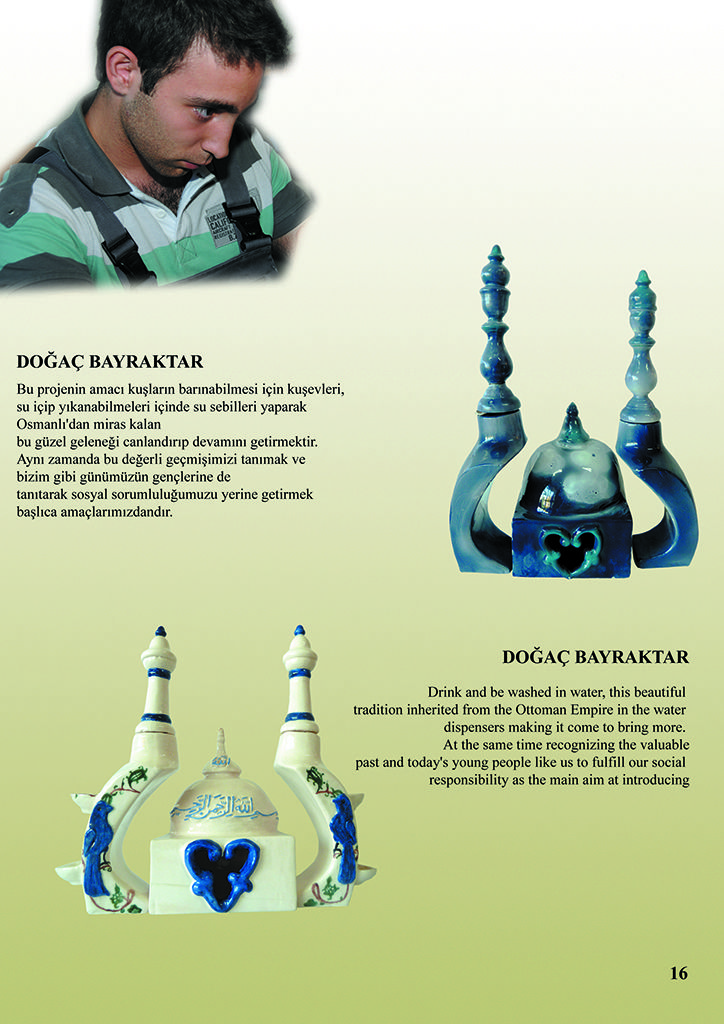 DOĞAÇ BAYRAKTAR

Bu projenin amacı kuşların barınabilmesi için kuşevleri, su içip yıkanabilmeleri içinde su sebilleri yaparak Osmanlı'dan miras kalan bu güzel geleneği canlandırıp devamını getirmektir. Aynı zamanda bu değerli geçmişimizi tanımak ve bizim gibi günümüzün gençlerine de tanıtarak sosyal sorumluluğumuzu yerine getirmek başlıca amaçlarımızdandır.

DOĞAÇ BAYRAKTAR

Drink and be washed in water, this beautiful tradition inherited from the Ottoman Empire in the water dispensers making it come to bring more. At the same time recognizing the valuable past and today's young people like us to fulfill our social responsibility as the main aim at introducing

16